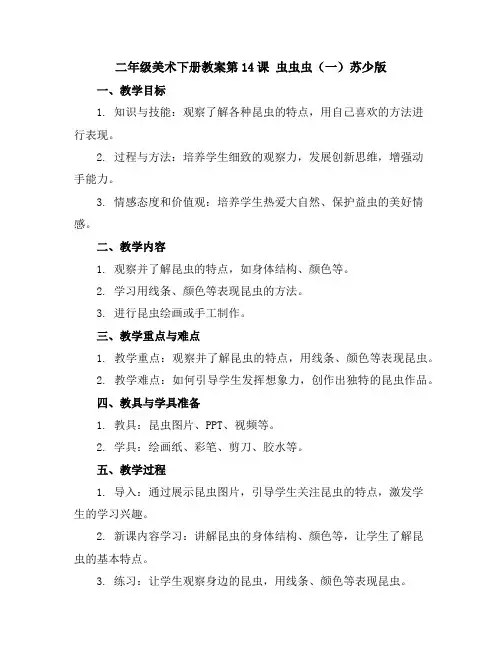 二年级美术下册教案第14课 虫虫虫（一）苏少版

一、教学目标

1. 知识与技能：观察了解各种昆虫的特点，用自己喜欢的方法进行表现。

2. 过程与方法：培养学生细致的观察力，发展创新思维，增强动手能力。

3. 情感态度和价值观：培养学生热爱大自然、保护益虫的美好情感。

二、教学内容

1. 观察并了解昆虫的特点，如身体结构、颜色等。

2. 学习用线条、颜色等表现昆虫的方法。

3. 进行昆虫绘画或手工制作。

三、教学重点与难点

1. 教学重点：观察并了解昆虫的特点，用线条、颜色等表现昆虫。

2. 教学难点：如何引导学生发挥想象力，创作出独特的昆虫作品。

四、教具与学具准备

1. 教具：昆虫图片、PPT、视频等。

2. 学具：绘画纸、彩笔、剪刀、胶水等。

五、教学过程

1. 导入：通过展示昆虫图片，引导学生关注昆虫的特点，激发学生的学习兴趣。

2. 新课内容学习：讲解昆虫的身体结构、颜色等，让学生了解昆虫的基本特点。

3. 练习：让学生观察身边的昆虫，用线条、颜色等表现昆虫。